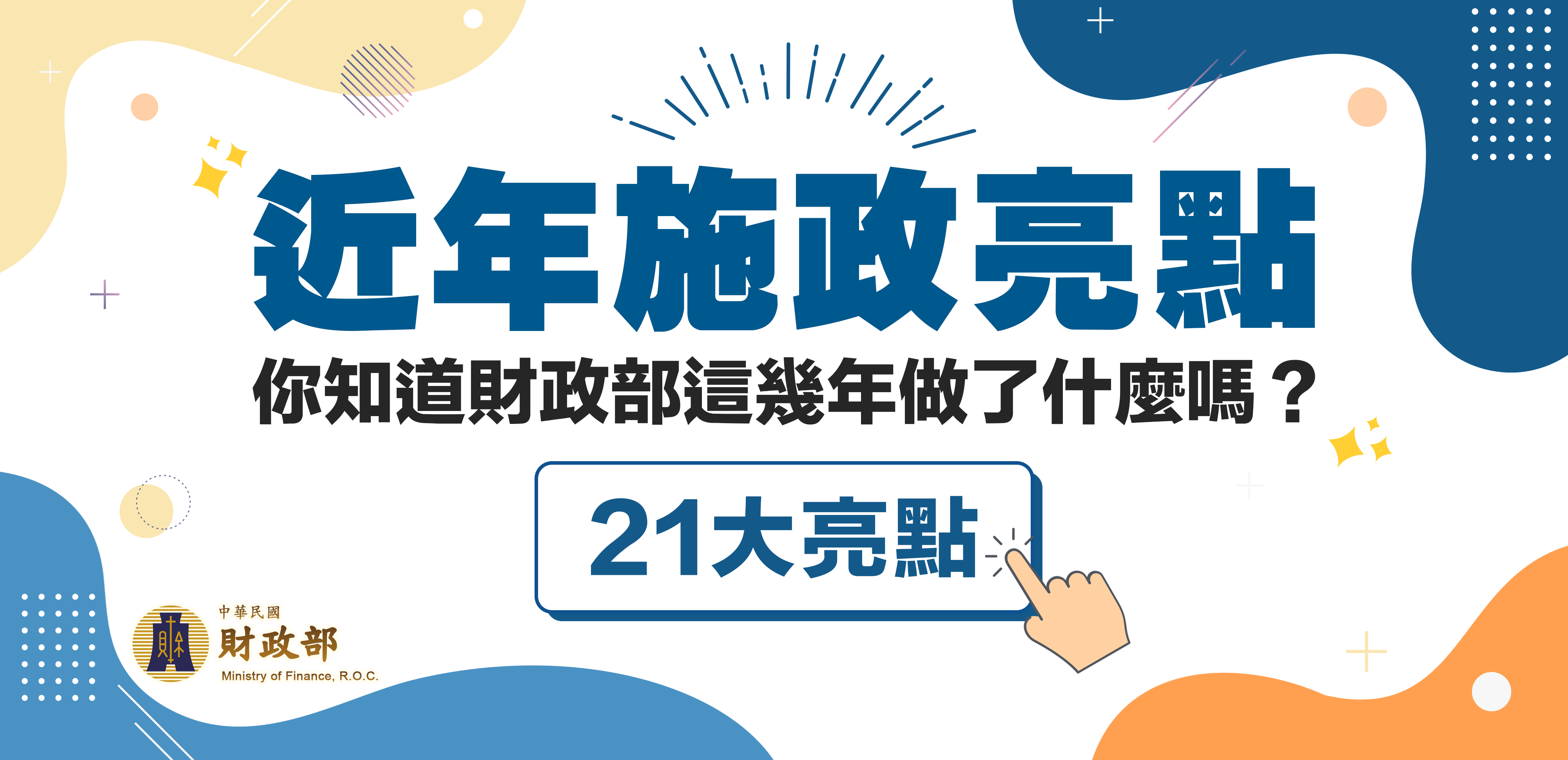 近年施政亮點

你知道財政部這幾年做了什麼嗎？

21大亮點

中華民國
財政部
Ministry of Finance, R.O.C.